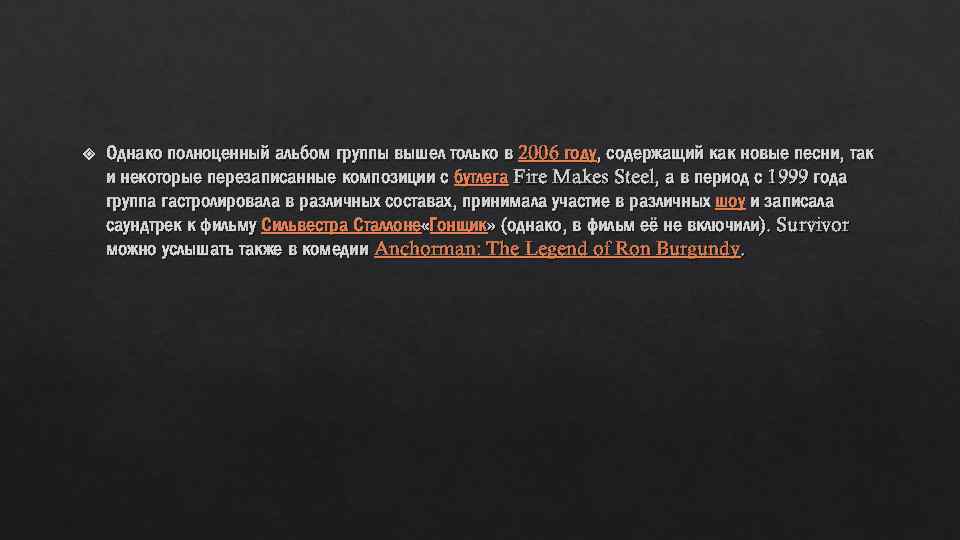 Однако полноценный альбом группы вышел только в 2006 году, содержащий как новые песни, так и некоторые перезаписанные композиции с бутлега Fire Makes Steel, а в период с 1999 года группа гастролировала в различных составах, принимала участие в различных шоу и записала саундтрек к фильму Сильвестра Сталлоне«Гонщик» (однако, в фильм её не включили). Survivor можно услышать также в комедии Anchorman: The Legend of Ron Burgundy.